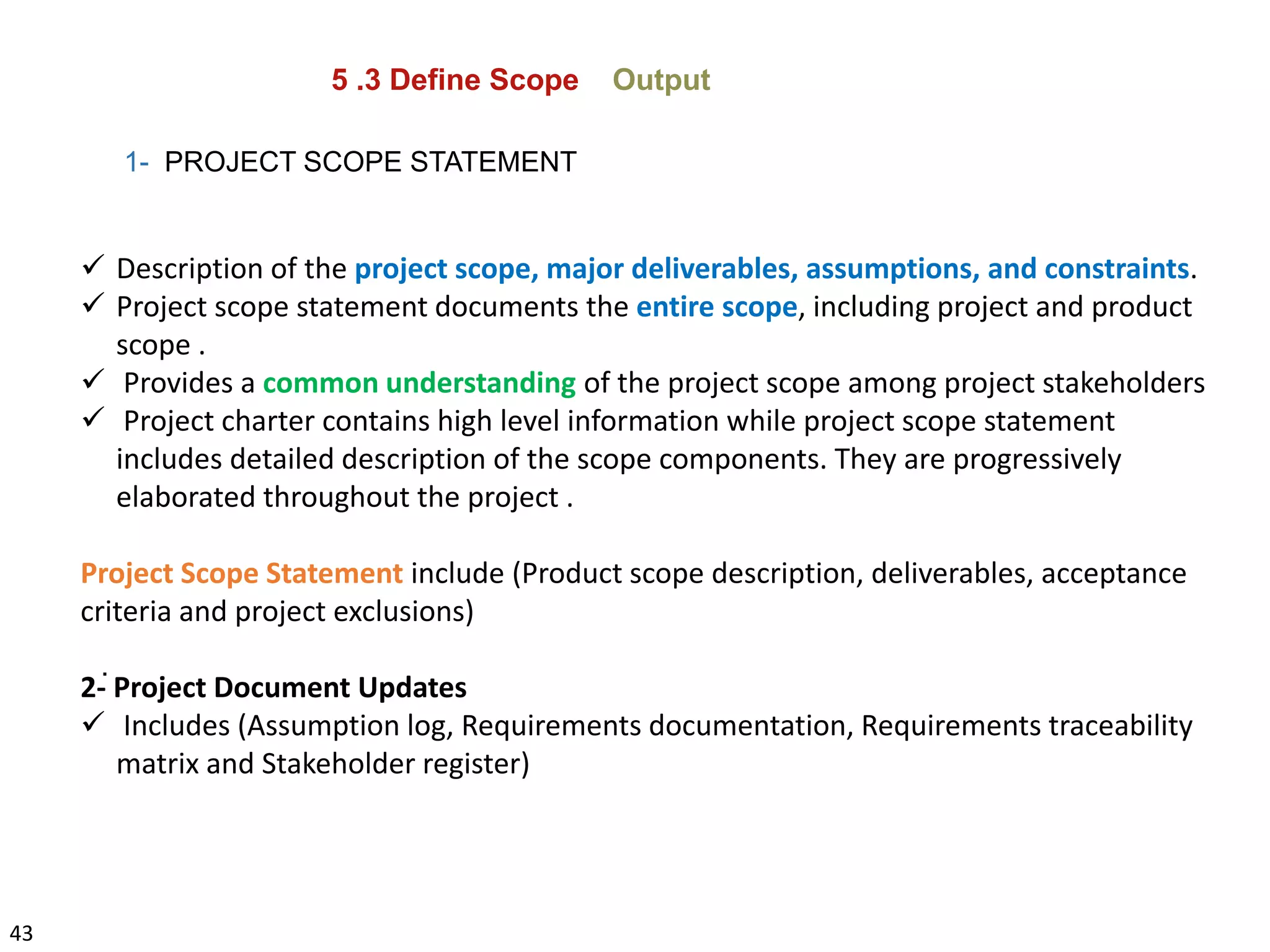 5 .3 Define Scope Output

1- PROJECT SCOPE STATEMENT

✓ Description of the project scope, major deliverables, assumptions, and constraints.
✓ Project scope statement documents the entire scope, including project and product scope .
✓ Provides a common understanding of the project scope among project stakeholders
✓ Project charter contains high level information while project scope statement includes detailed description of the scope components. They are progressively elaborated throughout the project .

Project Scope Statement include (Product scope description, deliverables, acceptance criteria and project exclusions)

2- Project Document Updates
✓ Includes (Assumption log, Requirements documentation, Requirements traceability matrix and Stakeholder register)

43